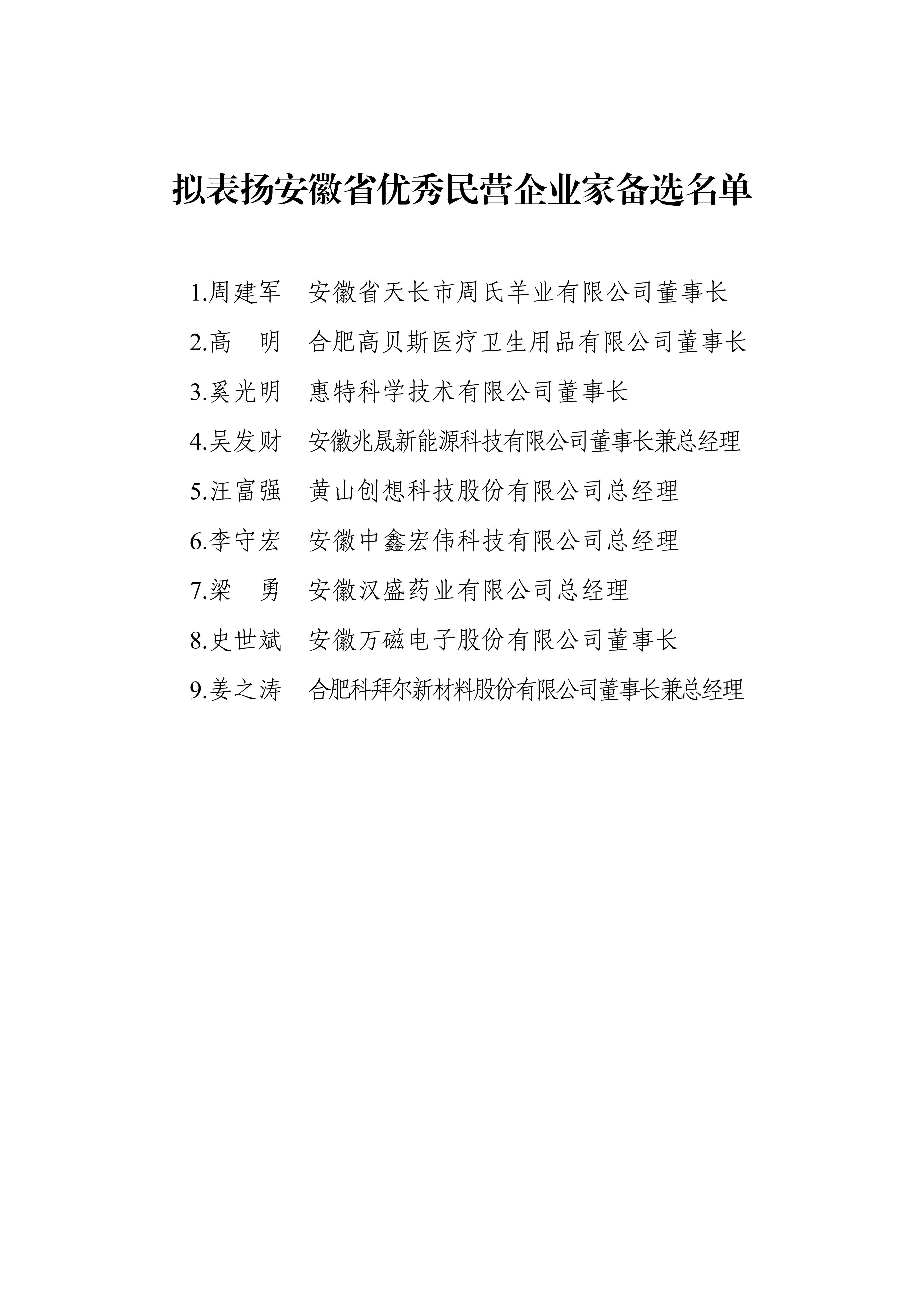 拟表扬安徽省优秀民营企业家备选名单

1.周建军　安徽省天长市周氏羊业有限公司董事长

2.高　明　合肥高贝斯医疗卫生用品有限公司董事长

3.奚光明　惠特科学技术有限公司董事长

4.吴发财　安徽兆晟新能源科技有限公司董事长兼总经理

5.汪富强　黄山创想科技股份有限公司总经理

6.李守宏　安徽中鑫宏伟科技有限公司总经理

7.梁　勇　安徽汉盛药业有限公司总经理

8.史世斌　安徽万磁电子股份有限公司董事长

9.姜之涛　合肥科拜尔新材料股份有限公司董事长兼总经理